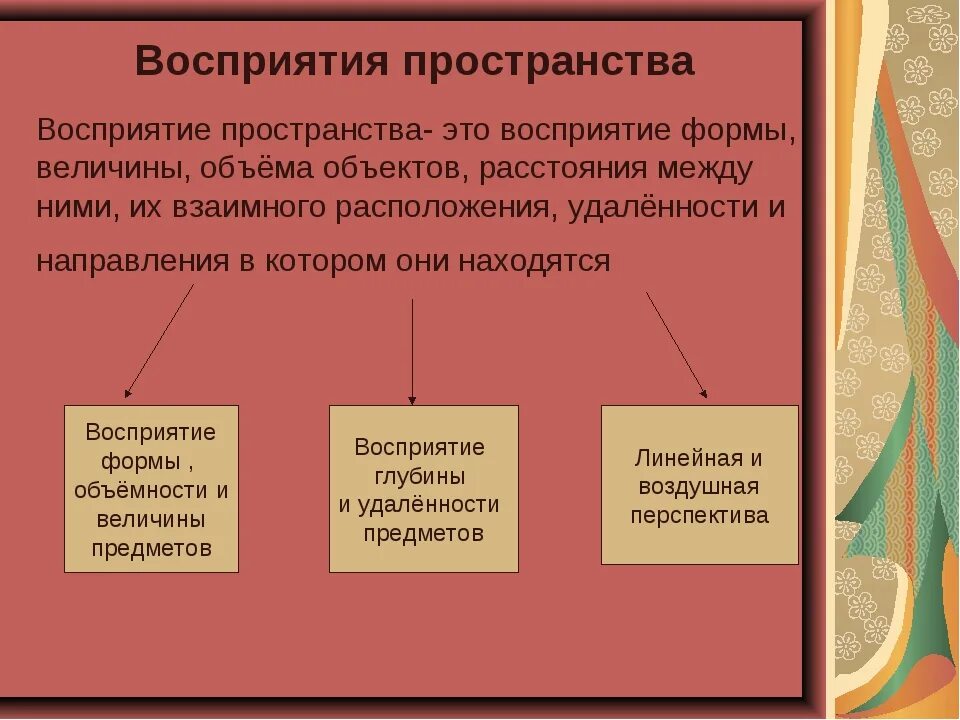 Восприятия пространства

Восприятие пространства- это восприятие формы, величины, объёма объектов, расстояния между ними, их взаимного расположения, удалённости и направления в котором они находятся

Восприятие формы , объёмности и величины предметов

Восприятие глубины и удалённости предметов

Линейная и воздушная перспектива